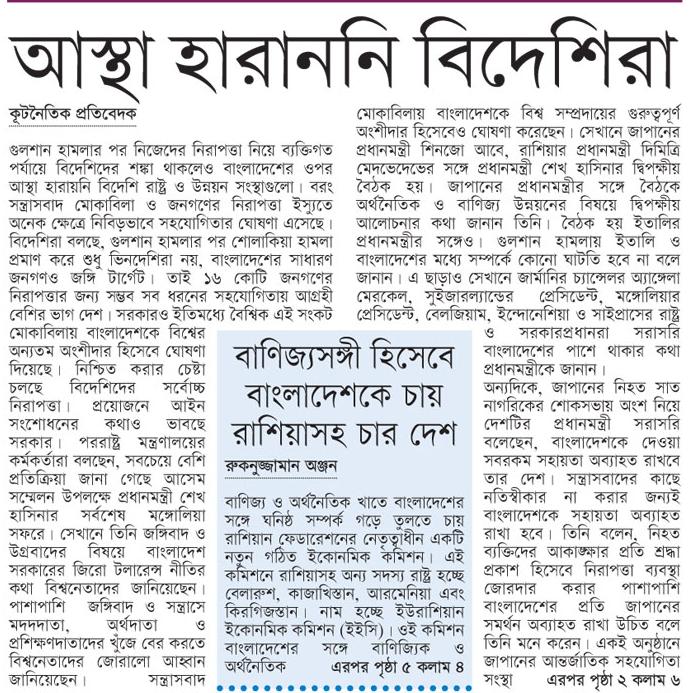 আস্থা হারাননি বিদেশিরা

কূটনৈতিক প্রতিবেদক

গুলশান হামলার পর নিজেদের নিরাপত্তা নিয়ে ব্যক্তিগত পর্যায়ে বিদেশিদের শঙ্কা থাকলেও বাংলাদেশের ওপর আস্থা হারায়নি বিদেশি রাষ্ট্র ও উন্নয়ন সংস্থাগুলো। বরং সন্ত্রাসবাদ মোকাবিলা ও জনগণের নিরাপত্তা ইস্যুতে অনেক ক্ষেত্রে নিবিড়ভাবে সহযোগিতার ঘোষণা এসেছে। বিদেশিরা বলছে, গুলশান হামলার পর শোলাকিয়া হামলা প্রমাণ করে শুধু ভিনদেশিরা নয়, বাংলাদেশের সাধারণ জনগণও জঙ্গি টার্গেট। তাই ১৬ কোটি জনগণের নিরাপত্তার জন্য সম্ভব সব ধরনের সহযোগিতায় আগ্রহী বেশির ভাগ দেশ। সরকারও ইতিমধ্যে বৈশ্বিক এই সংকট মোকাবিলায় বাংলাদেশকে বিশ্বের অন্যতম অংশীদার হিসেবে ঘোষণা দিয়েছে। নিশ্চিত করার চেষ্টা চলছে বিদেশিদের সর্বোচ্চ নিরাপত্তা। প্রয়োজনে আইন সংশোধনের কথাও ভাবছে সরকার। পররাষ্ট্র মন্ত্রণালয়ের কর্মকর্তারা বলছেন, সবচেয়ে বেশি প্রতিক্রিয়া জানা গেছে আসেম সম্মেলন উপলক্ষে প্রধানমন্ত্রী শেখ হাসিনার সর্বশেষ মঙ্গোলিয়া সফরে। সেখানে তিনি জঙ্গিবাদ ও উগ্রবাদের বিষয়ে বাংলাদেশ সরকারের জিরো টলারেন্স নীতির কথা বিশ্বনেতাদের জানিয়েছেন। পাশাপাশি জঙ্গিবাদ ও সন্ত্রাসে মদদদাতা, অর্থদাতা ও প্রশিক্ষণদাতাদের খুঁজে বের করতে বিশ্বনেতাদের জোরালো আহ্বান জানিয়েছেন। সন্ত্রাসবাদ মোকাবিলায় বাংলাদেশকে বিশ্ব সম্প্রদায়ের গুরুত্বপূর্ণ অংশীদার হিসেবেও ঘোষণা করেছেন। সেখানে জাপানের প্রধানমন্ত্রী শিনজো আবে, রাশিয়ার প্রধানমন্ত্রী দিমিত্রি মেদভেদেভের সঙ্গে প্রধানমন্ত্রী শেখ হাসিনার দ্বিপক্ষীয় বৈঠক হয়। জাপানের প্রধানমন্ত্রীর সঙ্গে বৈঠকে অর্থনৈতিক ও বাণিজ্য উন্নয়নের বিষয়ে দ্বিপক্ষীয় আলোচনার কথা জানান তিনি। বৈঠক হয় ইতালির প্রধানমন্ত্রীর সঙ্গেও। গুলশান হামলায় ইতালি ও বাংলাদেশের মধ্যে সম্পর্কে কোনো ঘাটতি হবে না বলে জানান। এ ছাড়াও সেখানে জার্মানির চ্যান্সেলর অ্যাঙ্গেলা মেরকেল, সুইজারল্যান্ডের প্রেসিডেন্ট, মঙ্গোলিয়ার প্রেসিডেন্ট, বেলজিয়াম, ইন্দোনেশিয়া ও সাইপ্রাসের রাষ্ট্র ও সরকারপ্রধানরা সরাসরি বাংলাদেশের পাশে থাকার কথা প্রধানমন্ত্রীকে জানান।

অন্যদিকে, জাপানের নিহত সাত নাগরিকের শোকসভায় অংশ নিয়ে দেশটির প্রধানমন্ত্রী সরাসরি বলেছেন, বাংলাদেশকে দেওয়া সবরকম সহায়তা অব্যাহত রাখবে তার দেশ। সন্ত্রাসবাদের কাছে নতিস্বীকার না করার জন্যই বাংলাদেশকে সহায়তা অব্যাহত রাখা হবে। তিনি বলেন, নিহত ব্যক্তিদের আকাঙ্ক্ষার প্রতি শ্রদ্ধা প্রকাশ হিসেবে নিরাপত্তা ব্যবস্থা জোরদার করার পাশাপাশি বাংলাদেশের প্রতি জাপানের সমর্থন অব্যাহত রাখা উচিত বলে তিনি মনে করেন। একই অনুষ্ঠানে জাপানের আন্তর্জাতিক সহযোগিতা সংস্থা এরপর পৃষ্ঠা ২ কলাম ৬

বাণিজ্যসঙ্গী হিসেবে বাংলাদেশকে চায় রাশিয়াসহ চার দেশ

রুকনুজ্জামান অঞ্জন

বাণিজ্য ও অর্থনৈতিক খাতে বাংলাদেশের সঙ্গে ঘনিষ্ঠ সম্পর্ক গড়ে তুলতে চায় রাশিয়ান ফেডারেশনের নেতৃত্বাধীন একটি নতুন গঠিত ইকোনমিক কমিশন। এই কমিশনে রাশিয়াসহ অন্য সদস্য রাষ্ট্র হচ্ছে বেলারুশ, কাজাখিস্তান, আরমেনিয়া এবং কিরগিজস্তান। নাম হচ্ছে ইউরাশিয়ান ইকোনমিক কমিশন (ইইসি)। ওই কমিশন বাংলাদেশের সঙ্গে বাণিজ্যিক ও অর্থনৈতিক এরপর পৃষ্ঠা ৫ কলাম ৪